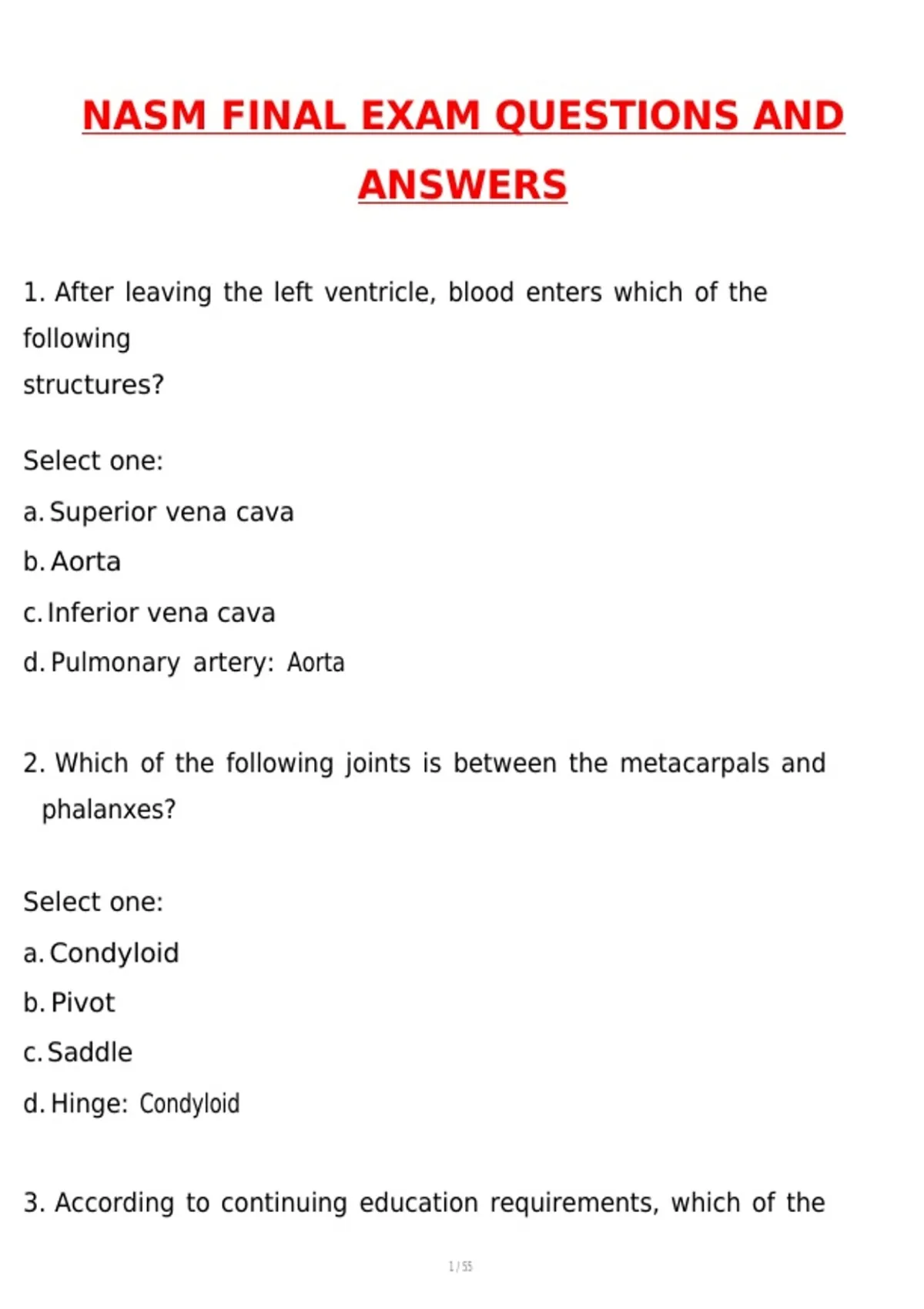 NASM FINAL EXAM QUESTIONS AND ANSWERS

1. After leaving the left ventricle, blood enters which of the following structures?

Select one:

a. Superior vena cava

b. Aorta

c. Inferior vena cava

d. Pulmonary artery: Aorta

2. Which of the following joints is between the metacarpals and phalanxes?

Select one:

a. Condyloid

b. Pivot

c. Saddle

d. Hinge: Condyloid

3. According to continuing education requirements, which of the

1 / 55